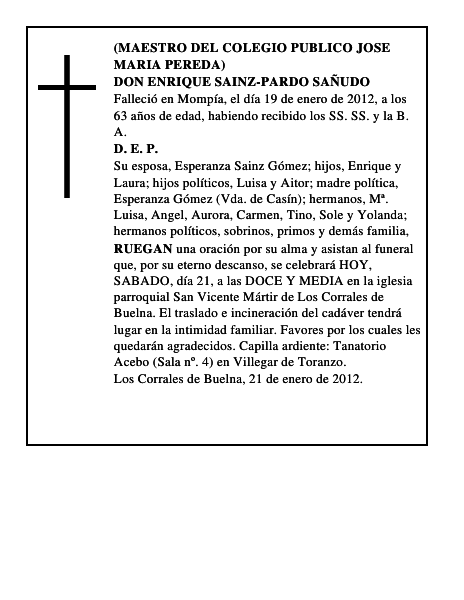 (MAESTRO DEL COLEGIO PUBLICO JOSE MARIA PEREDA)
DON ENRIQUE SAINZ-PARDO SAÑUDO
Falleció en Mompía, el día 19 de enero de 2012, a los 63 años de edad, habiendo recibido los SS. SS. y la B. A.
D. E. P.
Su esposa, Esperanza Sainz Gómez; hijos, Enrique y Laura; hijos políticos, Luisa y Aitor; madre política, Esperanza Gómez (Vda. de Casín); hermanos, Mª. Luisa, Angel, Aurora, Carmen, Tino, Sole y Yolanda; hermanos políticos, sobrinos, primos y demás familia, RUEGAN una oración por su alma y asistan al funeral que, por su eterno descanso, se celebrará HOY, SABADO, día 21, a las DOCE Y MEDIA en la iglesia parroquial San Vicente Mártir de Los Corrales de Buelna. El traslado e incineración del cadáver tendrá lugar en la intimidad familiar. Favores por los cuales les quedarán agradecidos. Capilla ardiente: Tanatorio Acebo (Sala nº. 4) en Villegar de Toranzo.
Los Corrales de Buelna, 21 de enero de 2012.